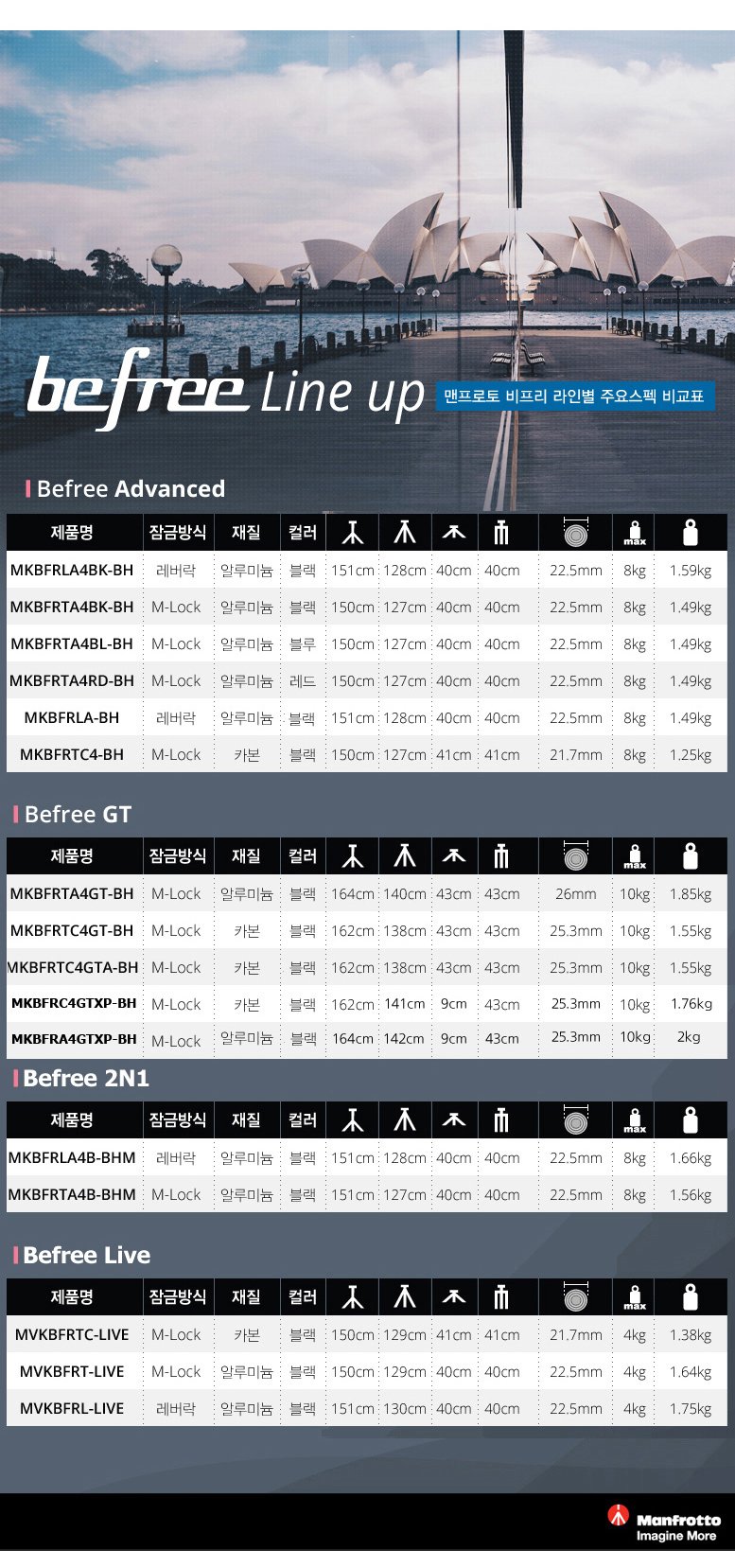 befree Line up

맨프로토 비프리 라인별 주요스펙 비교표

Befree Advanced

| 제품명 | 잠금방식 | 재질 | 컬러 | | | | | | max | |
|---|---|---|---|---|---|---|---|---|---|---|
| MKBFRLA4BK-BH | 레버락 | 알루미늄 | 블랙 | 151cm | 128cm | 40cm | 40cm | 22.5mm | 8kg | 1.59kg |
| MKBFRTA4BK-BH | M-Lock | 알루미늄 | 블랙 | 150cm | 127cm | 40cm | 40cm | 22.5mm | 8kg | 1.49kg |
| MKBFRTA4BL-BH | M-Lock | 알루미늄 | 블루 | 150cm | 127cm | 40cm | 40cm | 22.5mm | 8kg | 1.49kg |
| MKBFRTA4RD-BH | M-Lock | 알루미늄 | 레드 | 150cm | 127cm | 40cm | 40cm | 22.5mm | 8kg | 1.49kg |
| MKBFRLA-BH | 레버락 | 알루미늄 | 블랙 | 151cm | 128cm | 40cm | 40cm | 22.5mm | 8kg | 1.49kg |
| MKBFRTC4-BH | M-Lock | 카본 | 블랙 | 150cm | 127cm | 41cm | 41cm | 21.7mm | 8kg | 1.25kg |

Befree GT

| 제품명 | 잠금방식 | 재질 | 컬러 | | | | | | max | |
|---|---|---|---|---|---|---|---|---|---|---|
| MKBFRTA4GT-BH | M-Lock | 알루미늄 | 블랙 | 164cm | 140cm | 43cm | 43cm | 26mm | 10kg | 1.85kg |
| MKBFRTC4GT-BH | M-Lock | 카본 | 블랙 | 162cm | 138cm | 43cm | 43cm | 25.3mm | 10kg | 1.55kg |
| MKBFRTC4GTA-BH | M-Lock | 카본 | 블랙 | 162cm | 138cm | 43cm | 43cm | 25.3mm | 10kg | 1.55kg |
| MKBFRC4GTXP-BH | M-Lock | 카본 | 블랙 | 162cm | 141cm | 9cm | 43cm | 25.3mm | 10kg | 1.76kg |
| MKBFRA4GTXP-BH | M-Lock | 알루미늄 | 블랙 | 164cm | 142cm | 9cm | 43cm | 25.3mm | 10kg | 2kg |

Befree 2N1

| 제품명 | 잠금방식 | 재질 | 컬러 | | | | | | max | |
|---|---|---|---|---|---|---|---|---|---|---|
| MKBFRLA4B-BHM | 레버락 | 알루미늄 | 블랙 | 151cm | 128cm | 40cm | 40cm | 22.5mm | 8kg | 1.66kg |
| MKBFRTA4B-BHM | M-Lock | 알루미늄 | 블랙 | 151cm | 127cm | 40cm | 40cm | 22.5mm | 8kg | 1.56kg |

Befree Live

| 제품명 | 잠금방식 | 재질 | 컬러 | | | | | | max | |
|---|---|---|---|---|---|---|---|---|---|---|
| MVKBFRTC-LIVE | M-Lock | 카본 | 블랙 | 150cm | 129cm | 41cm | 41cm | 21.7mm | 4kg | 1.38kg |
| MVKBFRT-LIVE | M-Lock | 알루미늄 | 블랙 | 150cm | 129cm | 40cm | 40cm | 22.5mm | 4kg | 1.64kg |
| MVKBFRL-LIVE | 레버락 | 알루미늄 | 블랙 | 151cm | 130cm | 40cm | 40cm | 22.5mm | 4kg | 1.75kg |

Manfrotto
Imagine More